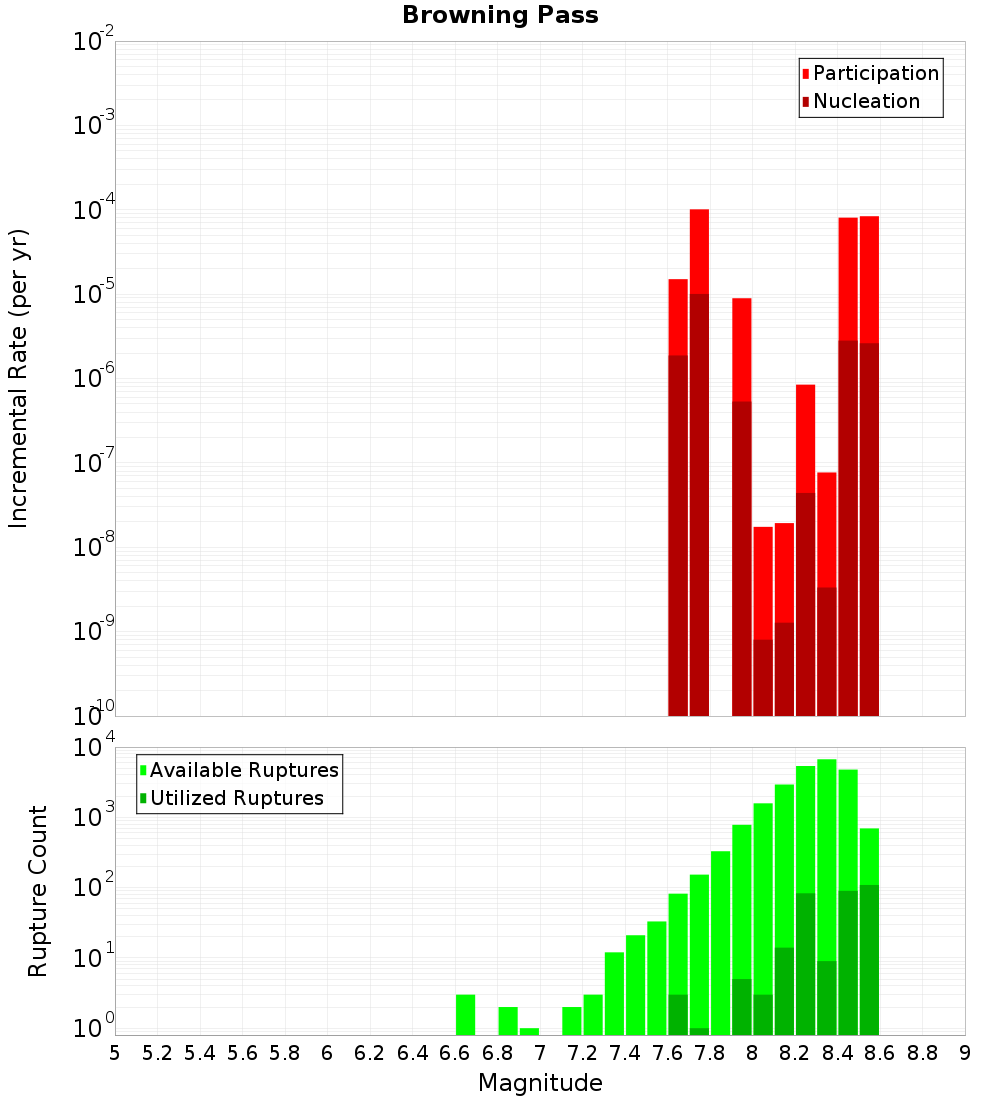 Browning Pass

Participation
Nucleation

Incremental Rate (per yr)

$10^{-2}$
$10^{-3}$
$10^{-4}$
$10^{-5}$
$10^{-6}$
$10^{-7}$
$10^{-8}$
$10^{-9}$
$10^{-10}$

Available Ruptures
Utilized Ruptures

Rupture Count

$10^{4}$
$10^{3}$
$10^{2}$
$10^{1}$
$10^{0}$

5 5.2 5.4 5.6 5.8 6 6.2 6.4 6.6 6.8 7 7.2 7.4 7.6 7.8 8 8.2 8.4 8.6 8.8 9

Magnitude